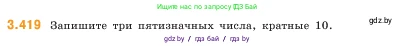 Ищите нас по запросу ГДЗ Бай

3.419 Запишите три пятизначных числа, кратные 10.

gdz.by

gdz.by / гдз бай / гдз by